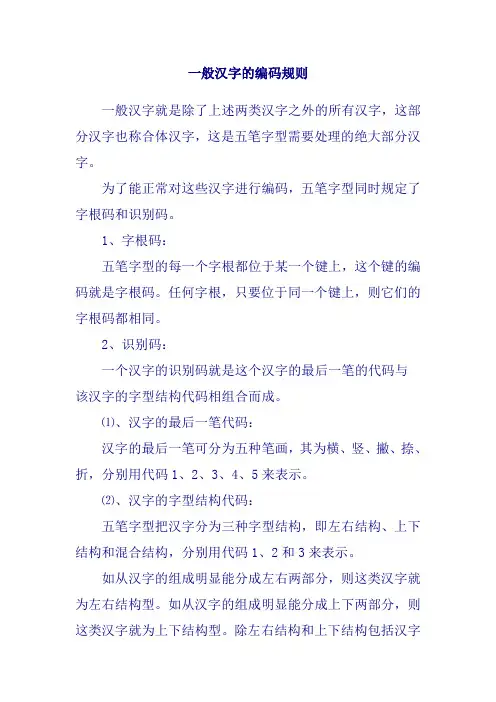 一般汉字的编码规则

一般汉字就是除了上述两类汉字之外的所有汉字，这部分汉字也称合体汉字，这是五笔字型需要处理的绝大部分汉字。

为了能正常对这些汉字进行编码，五笔字型同时规定了字根码和识别码。

1、字根码：

五笔字型的每一个字根都位于某一个键上，这个键的编码就是字根码。任何字根，只要位于同一个键上，则它们的字根码都相同。

2、识别码：

一个汉字的识别码就是这个汉字的最后一笔的代码与该汉字的字型结构代码相组合而成。

⑴、汉字的最后一笔代码：

汉字的最后一笔可分为五种笔画，其为横、竖、撇、捺、折，分别用代码 1、2、3、4、5 来表示。

⑵、汉字的字型结构代码：

五笔字型把汉字分为三种字型结构，即左右结构、上下结构和混合结构，分别用代码 1、2 和 3 来表示。

如从汉字的组成明显能分成左右两部分，则这类汉字就为左右结构型。如从汉字的组成明显能分成上下两部分，则这类汉字就为上下结构型。除左右结构和上下结构包括汉字